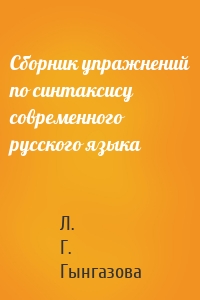 Сборник упражнений по синтаксису современного русского языка

Л.
Г.
Гынгазова